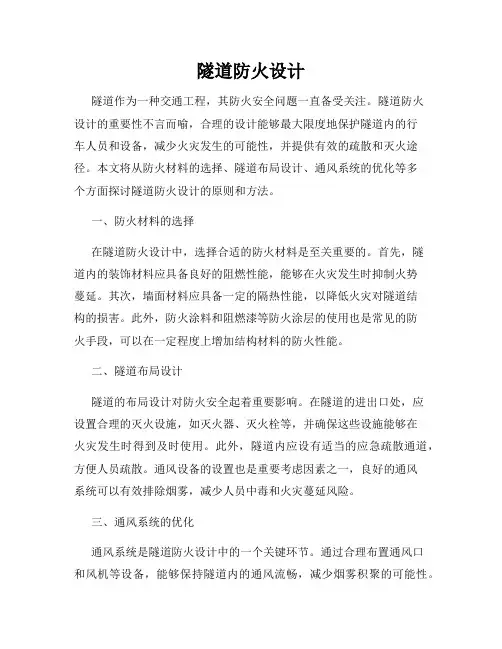 隧道防火设计

隧道作为一种交通工程，其防火安全问题一直备受关注。隧道防火设计的重要性不言而喻，合理的设计能够最大限度地保护隧道内的行车人员和设备，减少火灾发生的可能性，并提供有效的疏散和灭火途径。本文将从防火材料的选择、隧道布局设计、通风系统的优化等多个方面探讨隧道防火设计的原则和方法。

一、防火材料的选择

在隧道防火设计中，选择合适的防火材料是至关重要的。首先，隧道内的装饰材料应具备良好的阻燃性能，能够在火灾发生时抑制火势蔓延。其次，墙面材料应具备一定的隔热性能，以降低火灾对隧道结构的损害。此外，防火涂料和阻燃漆等防火涂层的使用也是常见的防火手段，可以在一定程度上增加结构材料的防火性能。

二、隧道布局设计

隧道的布局设计对防火安全起着重要影响。在隧道的进出口处，应设置合理的灭火设施，如灭火器、灭火栓等，并确保这些设施能够在火灾发生时得到及时使用。此外，隧道内应设有适当的应急疏散通道，方便人员疏散。通风设备的设置也是重要考虑因素之一，良好的通风系统可以有效排除烟雾，减少人员中毒和火灾蔓延风险。

三、通风系统的优化

通风系统是隧道防火设计中的一个关键环节。通过合理布置通风口和风机等设备，能够保持隧道内的通风流畅，减少烟雾积聚的可能性。